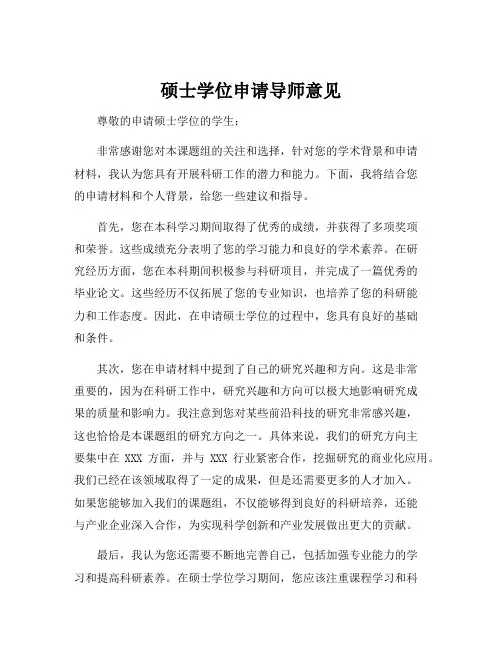 硕士学位申请导师意见

尊敬的申请硕士学位的学生：

非常感谢您对本课题组的关注和选择，针对您的学术背景和申请材料，我认为您具有开展科研工作的潜力和能力。下面，我将结合您的申请材料和个人背景，给您一些建议和指导。

首先，您在本科学习期间取得了优秀的成绩，并获得了多项奖项和荣誉。这些成绩充分表明了您的学习能力和良好的学术素养。在研究经历方面，您在本科期间积极参与科研项目，并完成了一篇优秀的毕业论文。这些经历不仅拓展了您的专业知识，也培养了您的科研能力和工作态度。因此，在申请硕士学位的过程中，您具有良好的基础和条件。

其次，您在申请材料中提到了自己的研究兴趣和方向。这是非常重要的，因为在科研工作中，研究兴趣和方向可以极大地影响研究成果的质量和影响力。我注意到您对某些前沿科技的研究非常感兴趣，这也恰恰是本课题组的研究方向之一。具体来说，我们的研究方向主要集中在 XXX 方面，并与 XXX 行业紧密合作，挖掘研究的商业化应用。我们已经在该领域取得了一定的成果，但是还需要更多的人才加入。如果您能够加入我们的课题组，不仅能够得到良好的科研培养，还能与产业企业深入合作，为实现科学创新和产业发展做出更大的贡献。

最后，我认为您还需要不断地完善自己，包括加强专业能力的学习和提高科研素养。在硕士学位学习期间，您应该注重课程学习和科